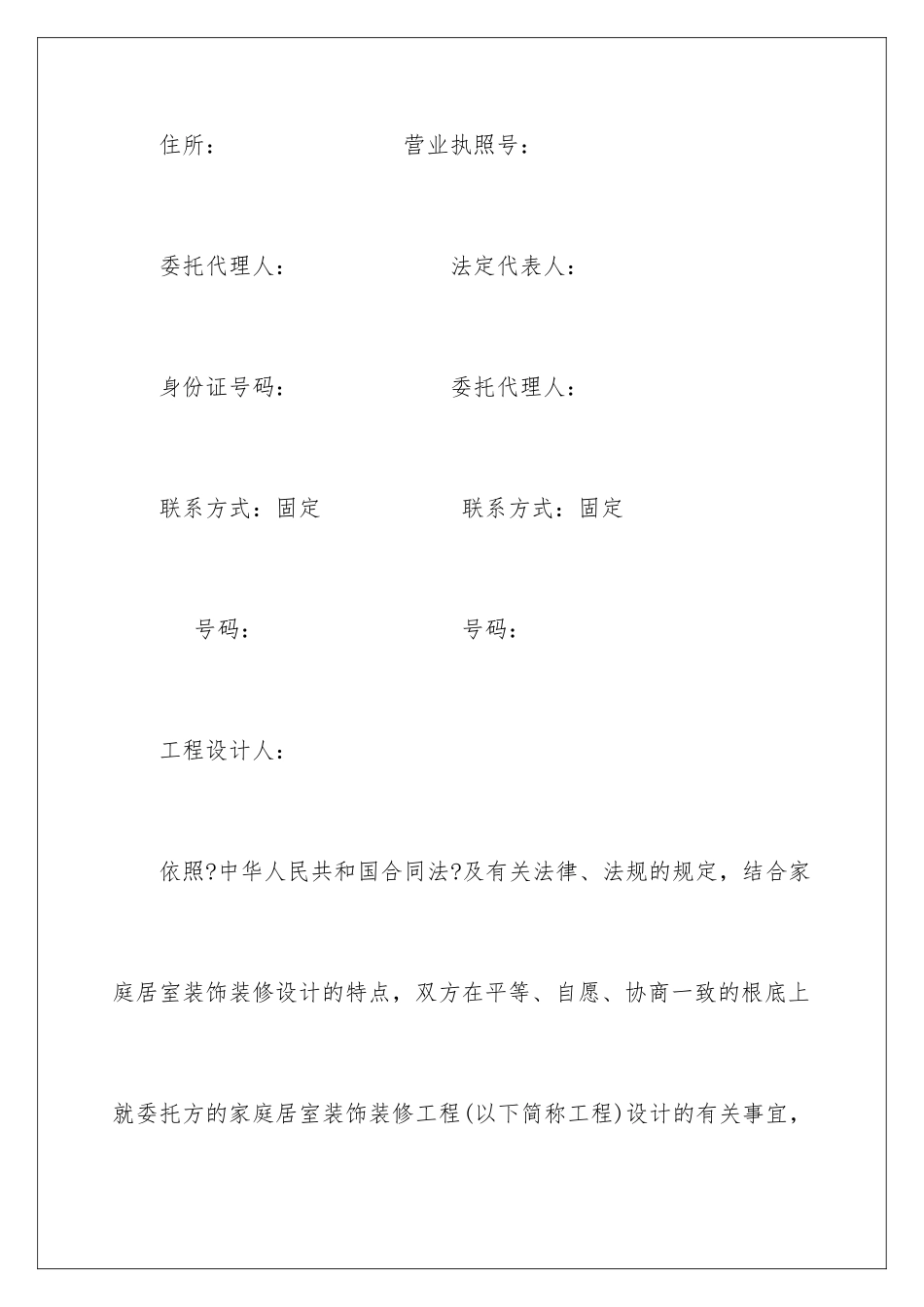 住所：　　　　　　　　营业执照号：

委托代理人：　　　　　　　法定代表人：

身份证号码：　　　　　　　委托代理人：

联系方式：固定　　　　　　　联系方式：固定

号码：　　　　　　　　　号码：

工程设计人：

依照?中华人民共和国合同法?及有关法律、法规的规定，结合家庭居室装饰装修设计的特点，双方在平等、自愿、协商一致的根底上就委托方的家庭居室装饰装修工程(以下简称工程)设计的有关事宜，